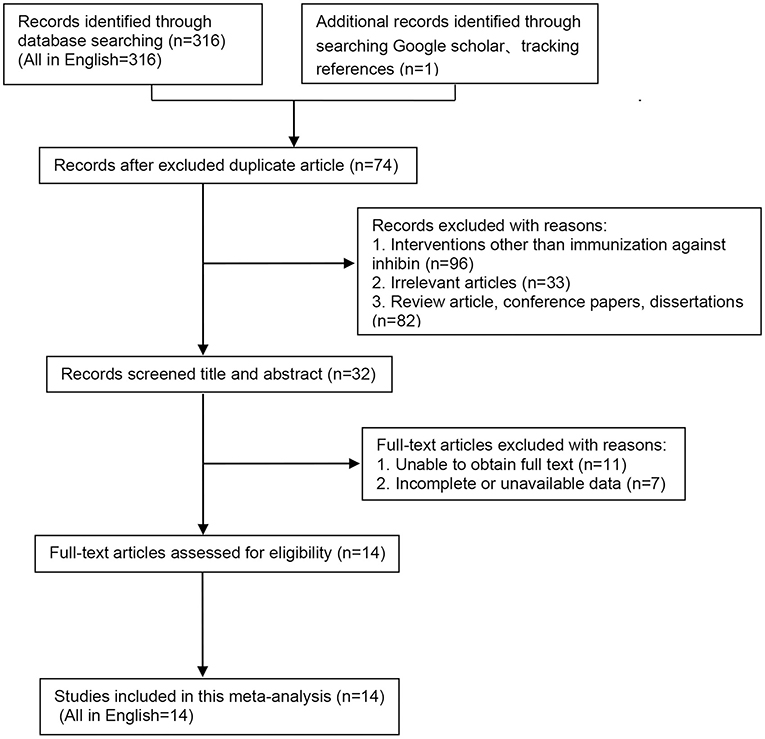 Records identified through database searching (n=316) (All in English=316)

Additional records identified through searching Google scholar、tracking references (n=1)

Records after excluded duplicate article (n=74)

Records excluded with reasons:
1. Interventions other than immunization against inhibin (n=96)
2. Irrelevant articles (n=33)
3. Review article, conference papers, dissertations (n=82)

Records screened title and abstract (n=32)

Full-text articles excluded with reasons:
1. Unable to obtain full text (n=11)
2. Incomplete or unavailable data (n=7)

Full-text articles assessed for eligibility (n=14)

Studies included in this meta-analysis (n=14) (All in English=14)